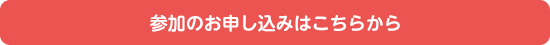 参加のお申し込みはこちらから